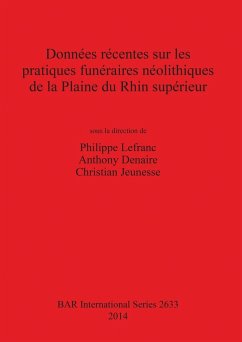 Données récentes sur les pratiques funéraires néolithiques de la Plaine du Rhin supérieur

sous la direction de

Philippe Lefranc
Anthony Denaire
Christian Jeunesse

BAR International Series 2633
2014